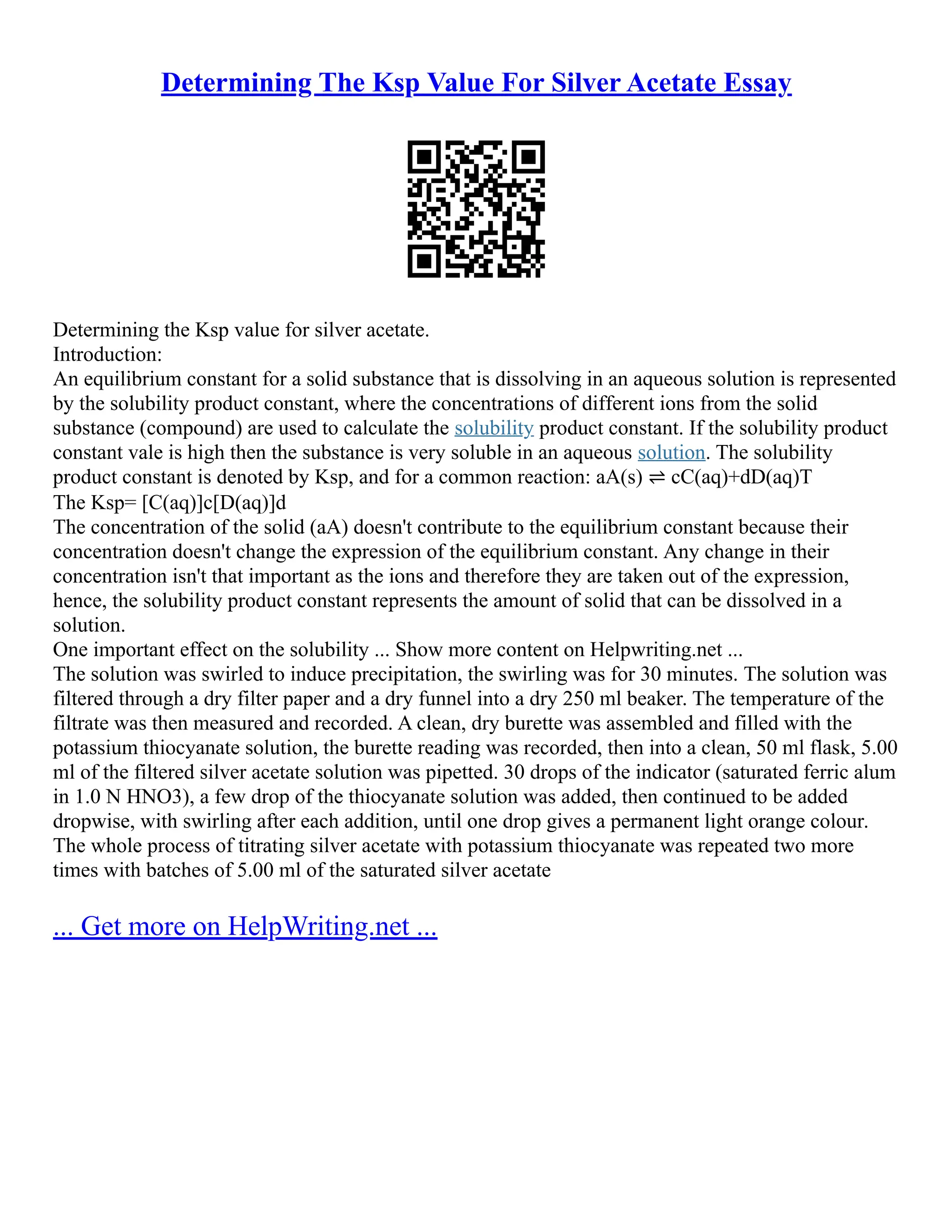 Determining The Ksp Value For Silver Acetate Essay

Determining the Ksp value for silver acetate.
Introduction:
An equilibrium constant for a solid substance that is dissolving in an aqueous solution is represented by the solubility product constant, where the concentrations of different ions from the solid substance (compound) are used to calculate the solubility product constant. If the solubility product constant vale is high then the substance is very soluble in an aqueous solution. The solubility product constant is denoted by Ksp, and for a common reaction: aA(s) ⇌ cC(aq)+dD(aq)T
The Ksp= [C(aq)]c[D(aq)]d
The concentration of the solid (aA) doesn't contribute to the equilibrium constant because their concentration doesn't change the expression of the equilibrium constant. Any change in their concentration isn't that important as the ions and therefore they are taken out of the expression, hence, the solubility product constant represents the amount of solid that can be dissolved in a solution.
One important effect on the solubility ... Show more content on Helpwriting.net ...
The solution was swirled to induce precipitation, the swirling was for 30 minutes. The solution was filtered through a dry filter paper and a dry funnel into a dry 250 ml beaker. The temperature of the filtrate was then measured and recorded. A clean, dry burette was assembled and filled with the potassium thiocyanate solution, the burette reading was recorded, then into a clean, 50 ml flask, 5.00 ml of the filtered silver acetate solution was pipetted. 30 drops of the indicator (saturated ferric alum in 1.0 N HNO3), a few drop of the thiocyanate solution was added, then continued to be added dropwise, with swirling after each addition, until one drop gives a permanent light orange colour. The whole process of titrating silver acetate with potassium thiocyanate was repeated two more times with batches of 5.00 ml of the saturated silver acetate

... Get more on HelpWriting.net ...